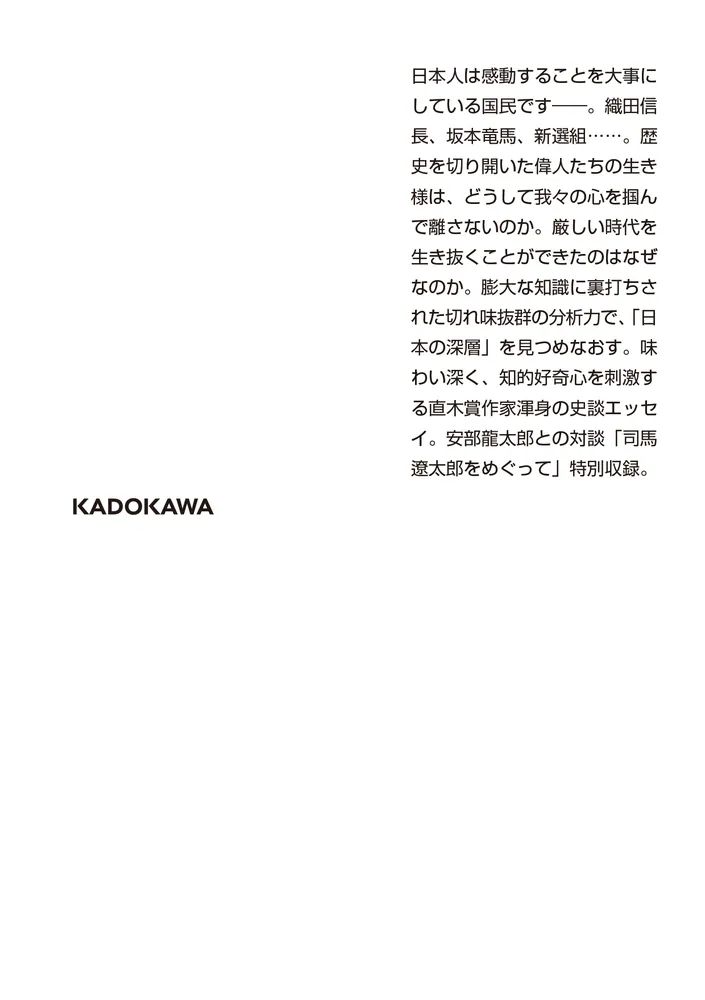 日本人は感動することを大事にしている国民です——。織田信長、坂本竜馬、新選組……。歴史を切り開いた偉人たちの生き様は、どうして我々の心を掴んで離さないのか。厳しい時代を生き抜くことができたのはなぜなのか。膨大な知識に裏打ちされた切れ味抜群の分析力で、「日本の深層」を見つめなおす。味わい深く、知的好奇心を刺激する直木賞作家渾身の史談エッセイ。安部龍太郎との対談「司馬遼太郎をめぐって」特別収録。

KADOKAWA